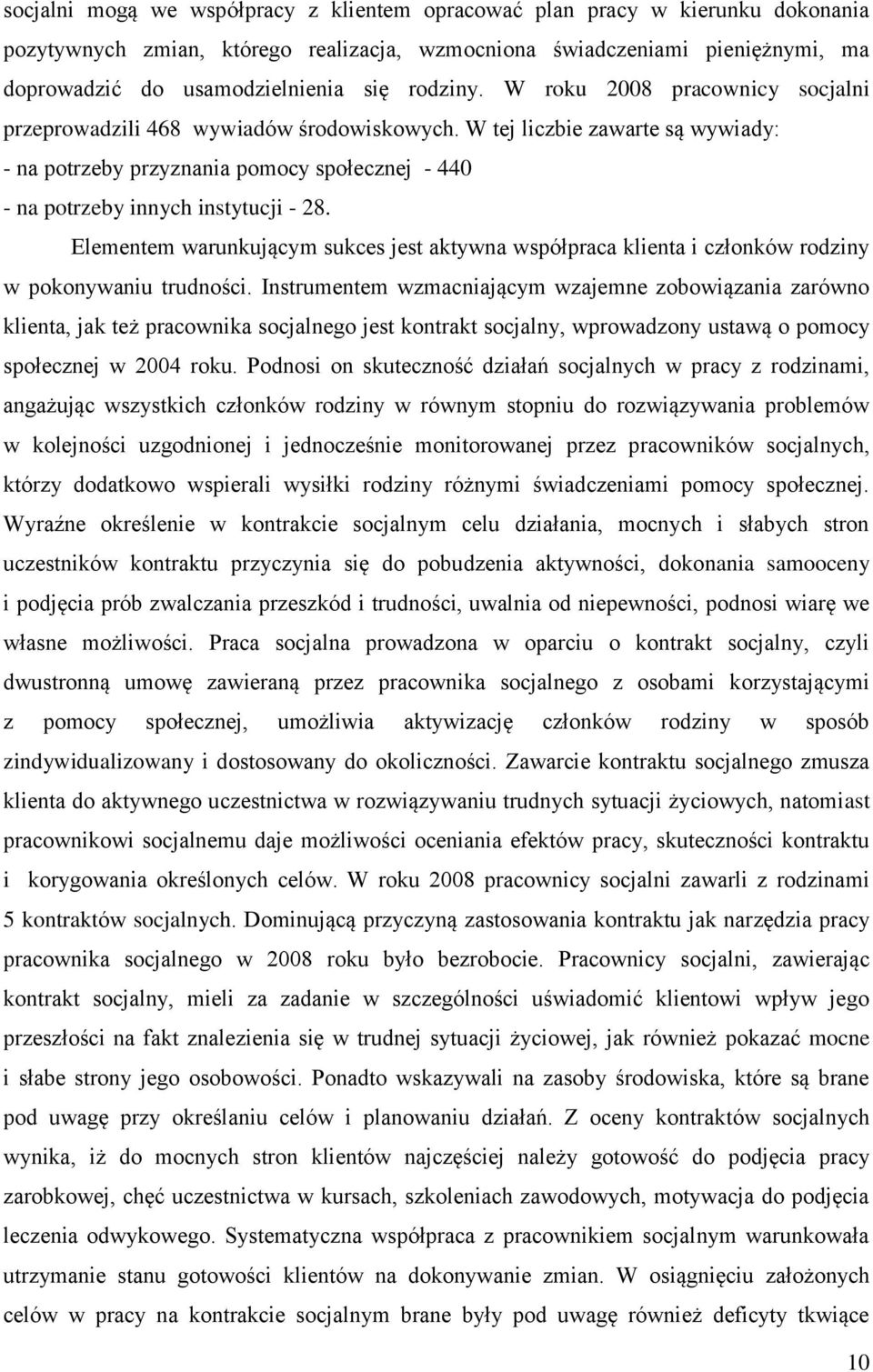 socjalni mogą we współpracy z klientem opracować plan pracy w kierunku dokonania pozytywnych zmian, którego realizacja, wzmocniona świadczeniami pieniężnymi, ma doprowadzić do usamodzielnienia się rodziny. W roku 2008 pracownicy socjalni przeprowadzili 468 wywiadów środowiskowych. W tej liczbie zawarte są wywiady:
- na potrzeby przyznania pomocy społecznej - 440
- na potrzeby innych instytucji - 28.

Elementem warunkującym sukces jest aktywna współpraca klienta i członków rodziny w pokonywaniu trudności. Instrumentem wzmacniającym wzajemne zobowiązania zarówno klienta, jak też pracownika socjalnego jest kontrakt socjalny, wprowadzony ustawą o pomocy społecznej w 2004 roku. Podnosi on skuteczność działań socjalnych w pracy z rodzinami, angażując wszystkich członków rodziny w równym stopniu do rozwiązywania problemów w kolejności uzgodnionej i jednocześnie monitorowanej przez pracowników socjalnych, którzy dodatkowo wspierali wysiłki rodziny różnymi świadczeniami pomocy społecznej. Wyraźne określenie w kontrakcie socjalnym celu działania, mocnych i słabych stron uczestników kontraktu przyczynia się do pobudzenia aktywności, dokonania samooceny i podjęcia prób zwalczania przeszkód i trudności, uwalnia od niepewności, podnosi wiarę we własne możliwości. Praca socjalna prowadzona w oparciu o kontrakt socjalny, czyli dwustronną umowę zawieraną przez pracownika socjalnego z osobami korzystającymi z pomocy społecznej, umożliwia aktywizację członków rodziny w sposób zindywidualizowany i dostosowany do okoliczności. Zawarcie kontraktu socjalnego zmusza klienta do aktywnego uczestnictwa w rozwiązywaniu trudnych sytuacji życiowych, natomiast pracownikowi socjalnemu daje możliwości oceniania efektów pracy, skuteczności kontraktu i korygowania określonych celów. W roku 2008 pracownicy socjalni zawarli z rodzinami 5 kontraktów socjalnych. Dominującą przyczyną zastosowania kontraktu jak narzędzia pracy pracownika socjalnego w 2008 roku było bezrobocie. Pracownicy socjalni, zawierając kontrakt socjalny, mieli za zadanie w szczególności uświadomić klientowi wpływ jego przeszłości na fakt znalezienia się w trudnej sytuacji życiowej, jak również pokazać mocne i słabe strony jego osobowości. Ponadto wskazywali na zasoby środowiska, które są brane pod uwagę przy określaniu celów i planowaniu działań. Z oceny kontraktów socjalnych wynika, iż do mocnych stron klientów najczęściej należy gotowość do podjęcia pracy zarobkowej, chęć uczestnictwa w kursach, szkoleniach zawodowych, motywacja do podjęcia leczenia odwykowego. Systematyczna współpraca z pracownikiem socjalnym warunkowała utrzymanie stanu gotowości klientów na dokonywanie zmian. W osiągnięciu założonych celów w pracy na kontrakcie socjalnym brane były pod uwagę również deficyty tkwiące

10